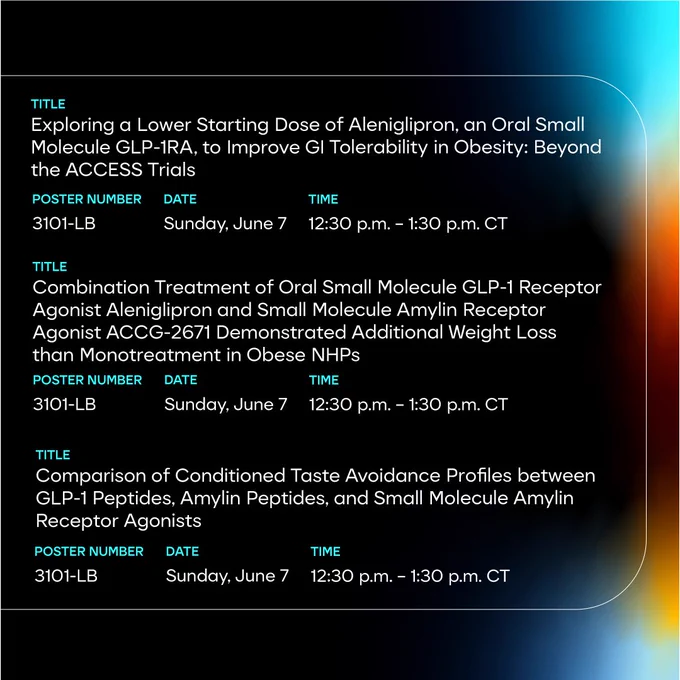 TITLE
Exploring a Lower Starting Dose of Aleniglipron, an Oral Small Molecule GLP-1RA, to Improve GI Tolerability in Obesity: Beyond the ACCESS Trials

POSTER NUMBER
3101-LB

DATE
Sunday, June 7

TIME
12:30 p.m. – 1:30 p.m. CT

TITLE
Combination Treatment of Oral Small Molecule GLP-1 Receptor Agonist Aleniglipron and Small Molecule Amylin Receptor Agonist ACCG-2671 Demonstrated Additional Weight Loss than Monotreatment in Obese NHPs

POSTER NUMBER
3101-LB

DATE
Sunday, June 7

TIME
12:30 p.m. – 1:30 p.m. CT

TITLE
Comparison of Conditioned Taste Avoidance Profiles between GLP-1 Peptides, Amylin Peptides, and Small Molecule Amylin Receptor Agonists

POSTER NUMBER
3101-LB

DATE
Sunday, June 7

TIME
12:30 p.m. – 1:30 p.m. CT